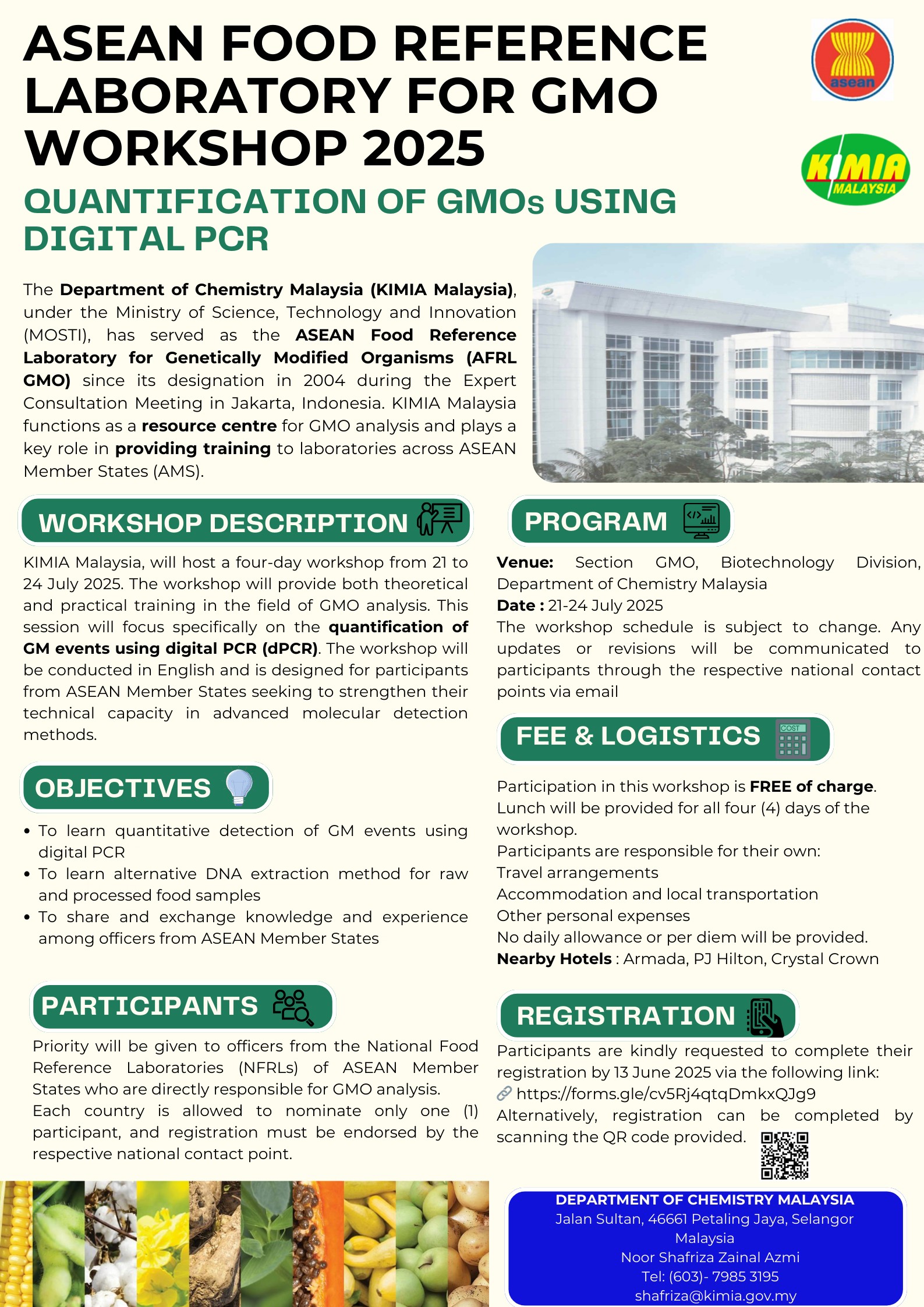 ASEAN FOOD REFERENCE LABORATORY FOR GMO WORKSHOP 2025

asean

KIMIA MALAYSIA

QUANTIFICATION OF GMOs USING DIGITAL PCR

The Department of Chemistry Malaysia (KIMIA Malaysia), under the Ministry of Science, Technology and Innovation (MOSTI), has served as the ASEAN Food Reference Laboratory for Genetically Modified Organisms (AFRL GMO) since its designation in 2004 during the Expert Consultation Meeting in Jakarta, Indonesia. KIMIA Malaysia functions as a resource centre for GMO analysis and plays a key role in providing training to laboratories across ASEAN Member States (AMS).

WORKSHOP DESCRIPTION

KIMIA Malaysia, will host a four-day workshop from 21 to 24 July 2025. The workshop will provide both theoretical and practical training in the field of GMO analysis. This session will focus specifically on the quantification of GM events using digital PCR (dPCR). The workshop will be conducted in English and is designed for participants from ASEAN Member States seeking to strengthen their technical capacity in advanced molecular detection methods.

OBJECTIVES

• To learn quantitative detection of GM events using digital PCR
• To learn alternative DNA extraction method for raw and processed food samples
• To share and exchange knowledge and experience among officers from ASEAN Member States

PARTICIPANTS

Priority will be given to officers from the National Food Reference Laboratories (NFRLs) of ASEAN Member States who are directly responsible for GMO analysis.
Each country is allowed to nominate only one (1) participant, and registration must be endorsed by the respective national contact point.

PROGRAM

Venue: Section GMO, Biotechnology Division, Department of Chemistry Malaysia
Date : 21-24 July 2025
The workshop schedule is subject to change. Any updates or revisions will be communicated to participants through the respective national contact points via email

FEE & LOGISTICS

COST

Participation in this workshop is FREE of charge.
Lunch will be provided for all four (4) days of the workshop.
Participants are responsible for their own:
Travel arrangements
Accommodation and local transportation
Other personal expenses
No daily allowance or per diem will be provided.
Nearby Hotels : Armada, PJ Hilton, Crystal Crown

REGISTRATION

Participants are kindly requested to complete their registration by 13 June 2025 via the following link:
https://forms.gle/cv5Rj4qtqDmkxQJg9
Alternatively, registration can be completed by scanning the QR code provided.

DEPARTMENT OF CHEMISTRY MALAYSIA
Jalan Sultan, 46661 Petaling Jaya, Selangor Malaysia
Noor Shafriza Zainal Azmi
Tel: (603)- 7985 3195
shafriza@kimia.gov.my